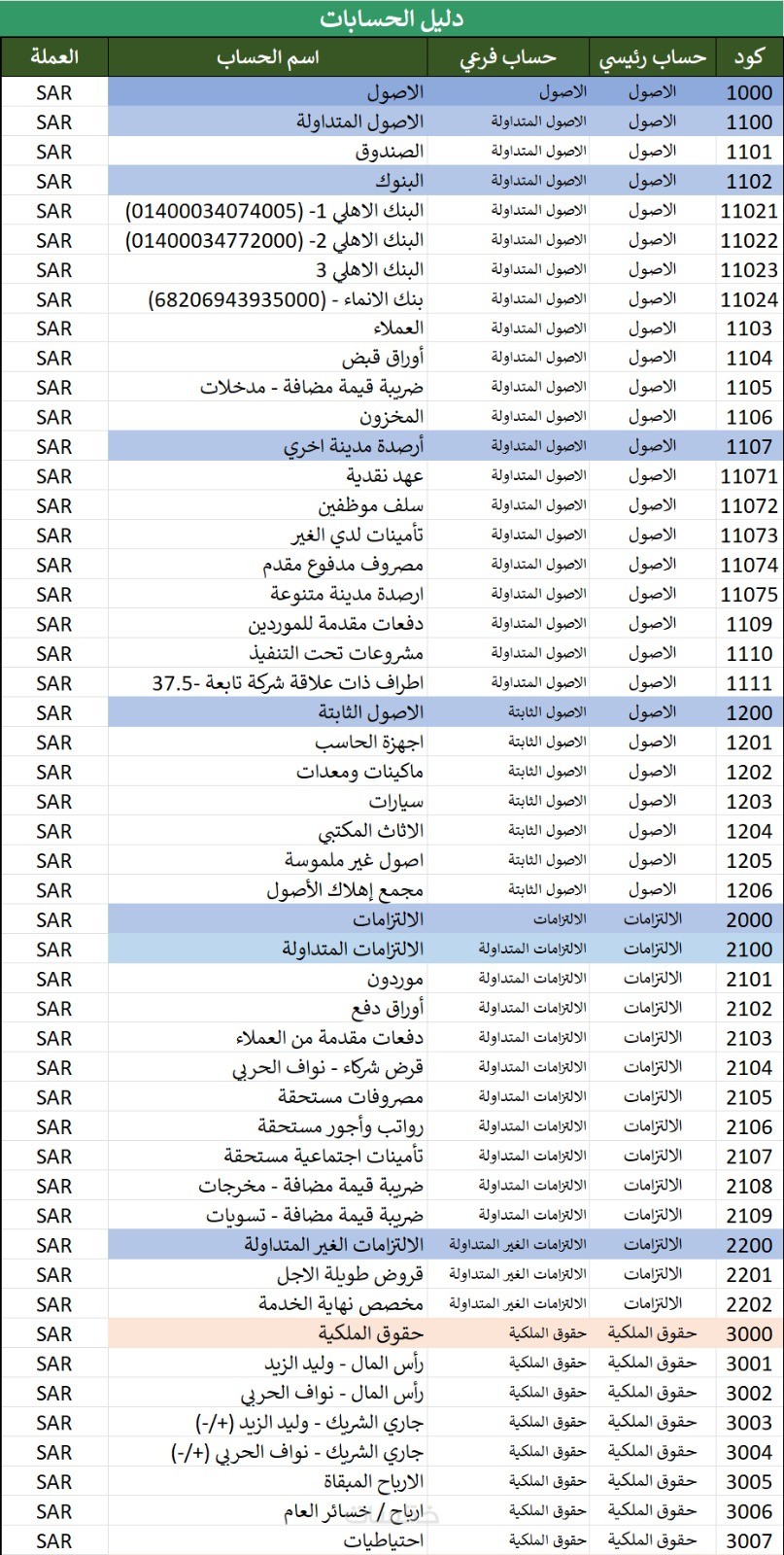 دليل الحسابات

| كود | حساب رئيسي | حساب فرعي | اسم الحساب | العملة |
|---|---|---|---|---|
| 1000 | الاصول | الاصول | الاصول | SAR |
| 1100 | الاصول | الاصول المتداولة | الاصول المتداولة | SAR |
| 1101 | الاصول | الاصول المتداولة | الصندوق | SAR |
| 1102 | الاصول | الاصول المتداولة | البنوك | SAR |
| 11021 | الاصول | الاصول المتداولة | البنك الاهلي 1- (01400034074005) | SAR |
| 11022 | الاصول | الاصول المتداولة | البنك الاهلي 2- (01400034772000) | SAR |
| 11023 | الاصول | الاصول المتداولة | البنك الاهلي 3 | SAR |
| 11024 | الاصول | الاصول المتداولة | بنك الانماء - (68206943935000) | SAR |
| 1103 | الاصول | الاصول المتداولة | العملاء | SAR |
| 1104 | الاصول | الاصول المتداولة | أوراق قبض | SAR |
| 1105 | الاصول | الاصول المتداولة | ضريبة قيمة مضافة - مدخلات | SAR |
| 1106 | الاصول | الاصول المتداولة | المخزون | SAR |
| 1107 | الاصول | الاصول المتداولة | أرصدة مدينة اخري | SAR |
| 11071 | الاصول | الاصول المتداولة | عهد نقدية | SAR |
| 11072 | الاصول | الاصول المتداولة | سلف موظفين | SAR |
| 11073 | الاصول | الاصول المتداولة | تأمينات لدي الغير | SAR |
| 11074 | الاصول | الاصول المتداولة | مصروف مدفوع مقدم | SAR |
| 11075 | الاصول | الاصول المتداولة | ارصدة مدينة متنوعة | SAR |
| 1109 | الاصول | الاصول المتداولة | دفعات مقدمة للموردين | SAR |
| 1110 | الاصول | الاصول المتداولة | مشروعات تحت التنفيذ | SAR |
| 1111 | الاصول | الاصول المتداولة | اطراف ذات علاقة شركة تابعة -37.5 | SAR |
| 1200 | الاصول | الاصول الثابتة | الاصول الثابتة | SAR |
| 1201 | الاصول | الاصول الثابتة | اجهزة الحاسب | SAR |
| 1202 | الاصول | الاصول الثابتة | ماكينات ومعدات | SAR |
| 1203 | الاصول | الاصول الثابتة | سيارات | SAR |
| 1204 | الاصول | الاصول الثابتة | الاثاث المكتبي | SAR |
| 1205 | الاصول | الاصول الثابتة | اصول غير ملموسة | SAR |
| 1206 | الاصول | الاصول الثابتة | مجمع إهلاك الأصول | SAR |
| 2000 | الالتزامات | الالتزامات | الالتزامات | SAR |
| 2100 | الالتزامات | الالتزامات المتداولة | الالتزامات المتداولة | SAR |
| 2101 | الالتزامات | الالتزامات المتداولة | موردون | SAR |
| 2102 | الالتزامات | الالتزامات المتداولة | أوراق دفع | SAR |
| 2103 | الالتزامات | الالتزامات المتداولة | دفعات مقدمة من العملاء | SAR |
| 2104 | الالتزامات | الالتزامات المتداولة | قرض شركاء - نواف الحربي | SAR |
| 2105 | الالتزامات | الالتزامات المتداولة | مصروفات مستحقة | SAR |
| 2106 | الالتزامات | الالتزامات المتداولة | رواتب وأجور مستحقة | SAR |
| 2107 | الالتزامات | الالتزامات المتداولة | تأمينات اجتماعية مستحقة | SAR |
| 2108 | الالتزامات | الالتزامات المتداولة | ضريبة قيمة مضافة - مخرجات | SAR |
| 2109 | الالتزامات | الالتزامات المتداولة | ضريبة قيمة مضافة - تسويات | SAR |
| 2200 | الالتزامات | الالتزامات الغير المتداولة | الالتزامات الغير المتداولة | SAR |
| 2201 | الالتزامات | الالتزامات الغير المتداولة | قروض طويلة الاجل | SAR |
| 2202 | الالتزامات | الالتزامات الغير المتداولة | مخصص نهاية الخدمة | SAR |
| 3000 | حقوق الملكية | حقوق الملكية | حقوق الملكية | SAR |
| 3001 | حقوق الملكية | حقوق الملكية | رأس المال - وليد الزيد | SAR |
| 3002 | حقوق الملكية | حقوق الملكية | رأس المال - نواف الحربي | SAR |
| 3003 | حقوق الملكية | حقوق الملكية | جاري الشريك - وليد الزيد (+/-) | SAR |
| 3004 | حقوق الملكية | حقوق الملكية | جاري الشريك - نواف الحربي (+/-) | SAR |
| 3005 | حقوق الملكية | حقوق الملكية | الارباح المبقاة | SAR |
| 3006 | حقوق الملكية | حقوق الملكية | ارباح / خسائر العام | SAR |
| 3007 | حقوق الملكية | حقوق الملكية | احتياطيات | SAR |